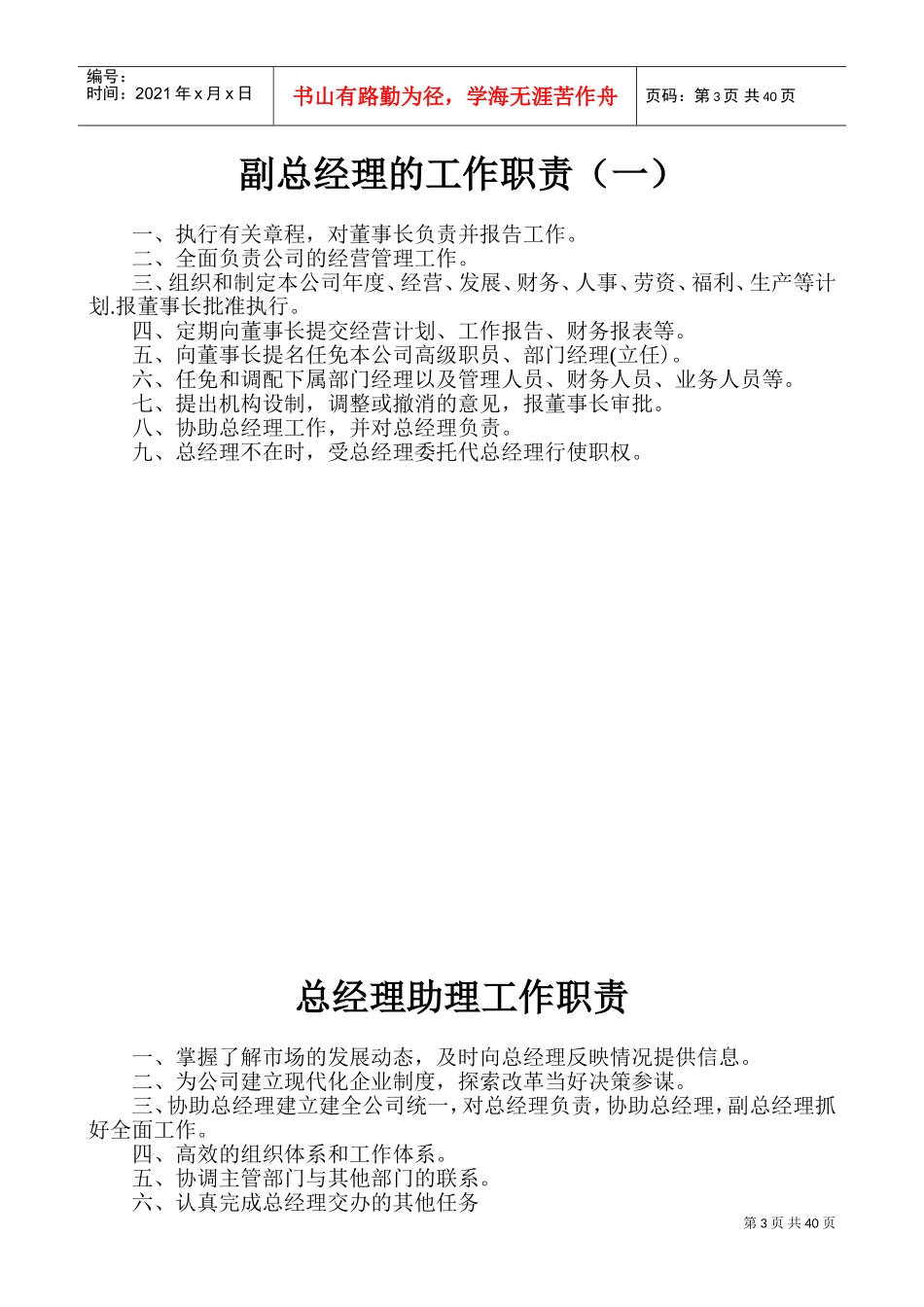 编号：
时间：2021 年 x 月 x 日

书山有路勤为径，学海无涯苦作舟

页码：第 3 页 共 40 页

副总经理的工作职责（一）

一、执行有关章程，对董事长负责并报告工作。
二、全面负责公司的经营管理工作。
三、组织和制定本公司年度、经营、发展、财务、人事、劳资、福利、生产等计划.报董事长批准执行。
四、定期向董事长提交经营计划、工作报告、财务报表等。
五、向董事长提名任免本公司高级职员、部门经理(立任）。
六、任免和调配下属部门经理以及管理人员、财务人员、业务人员等。
七、提出机构设制，调整或撤消的意见，报董事长审批。
八、协助总经理工作，并对总经理负责。
九、总经理不在时，受总经理委托代总经理行使职权。

总经理助理工作职责

一、掌握了解市场的发展动态，及时向总经理反映情况提供信息。
二、为公司建立现代化企业制度，探索改革当好决策参谋。
三、协助总经理建立建全公司统一，对总经理负责，协助总经理，副总经理抓好全面工作。
四、高效的组织体系和工作体系。
五、协调主管部门与其他部门的联系。
六、认真完成总经理交办的其他任务

第 3 页 共 40 页